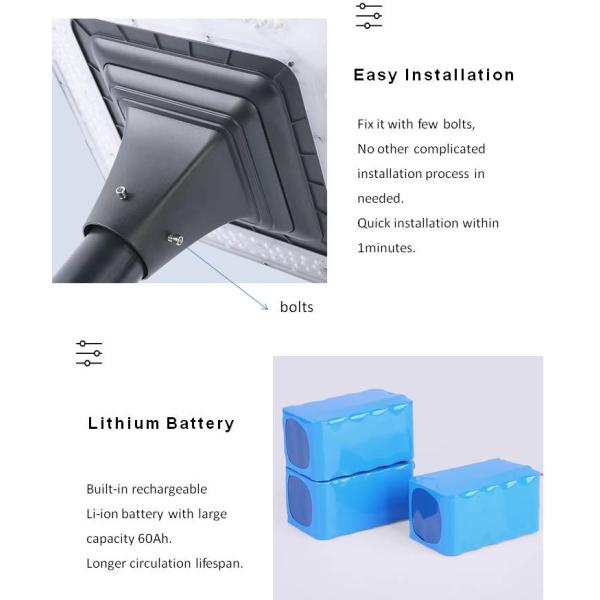 Easy Installation

Fix it with few bolts,
No other complicated installation process in needed.
Quick installation within 1minutes.

bolts

Lithium Battery

Built-in rechargeable Li-ion battery with large capacity 60Ah.
Longer circulation lifespan.